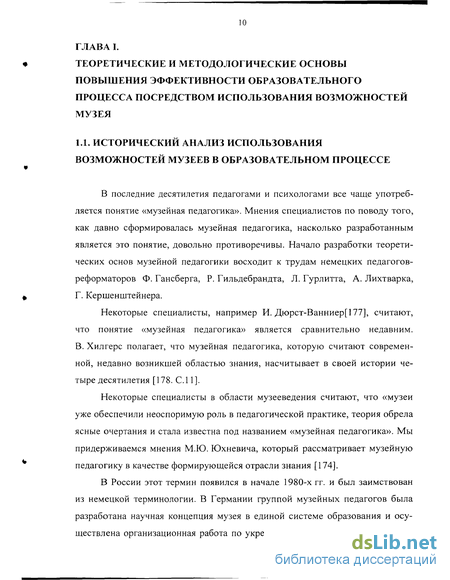 10

ГЛАВА I.
ТЕОРЕТИЧЕСКИЕ И МЕТОДОЛОГИЧЕСКИЕ ОСНОВЫ ПОВЫШЕНИЯ ЭФФЕКТИВНОСТИ ОБРАЗОВАТЕЛЬНОГО ПРОЦЕССА ПОСРЕДСТВОМ ИСПОЛЬЗОВАНИЯ ВОЗМОЖНОСТЕЙ МУЗЕЯ

1.1. ИСТОРИЧЕСКИЙ АНАЛИЗ ИСПОЛЬЗОВАНИЯ ВОЗМОЖНОСТЕЙ МУЗЕЕВ В ОБРАЗОВАТЕЛЬНОМ ПРОЦЕССЕ

В последние десятилетия педагогами и психологами все чаще употребляется понятие «музейная педагогика». Мнения специалистов по поводу того, как давно сформировалась музейная педагогика, насколько разработанным является это понятие, довольно противоречивы. Начало разработки теоретических основ музейной педагогики восходит к трудам немецких педагогов-реформаторов Ф. Гансберга, Р. Гильдебрандта, Л. Гурлитта, А. Лихтварка, Г. Кершенштейнера.

Некоторые специалисты, например И. Дюрст-Ванниер[177], считают, что понятие «музейная педагогика» является сравнительно недавним. В. Хилгерс полагает, что музейная педагогика, которую считают современной, недавно возникшей областью знания, насчитывает в своей истории четыре десятилетия [178. С.11].

Некоторые специалисты в области музееведения считают, что «музеи уже обеспечили неоспоримую роль в педагогической практике, теория обрела ясные очертания и стала известна под названием «музейная педагогика». Мы придерживаемся мнения М.Ю. Юхневича, который рассматривает музейную педагогику в качестве формирующейся отрасли знания [174].

В России этот термин появился в начале 1980-х гг. и был заимствован из немецкой терминологии. В Германии группой музейных педагогов была разработана научная концепция музея в единой системе образования и осуществлена организационная работа по укре

dsLib.net
библиотека диссертаций